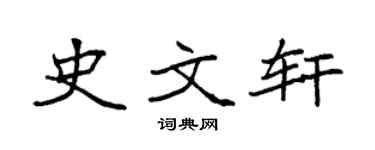 史文轩

词典网